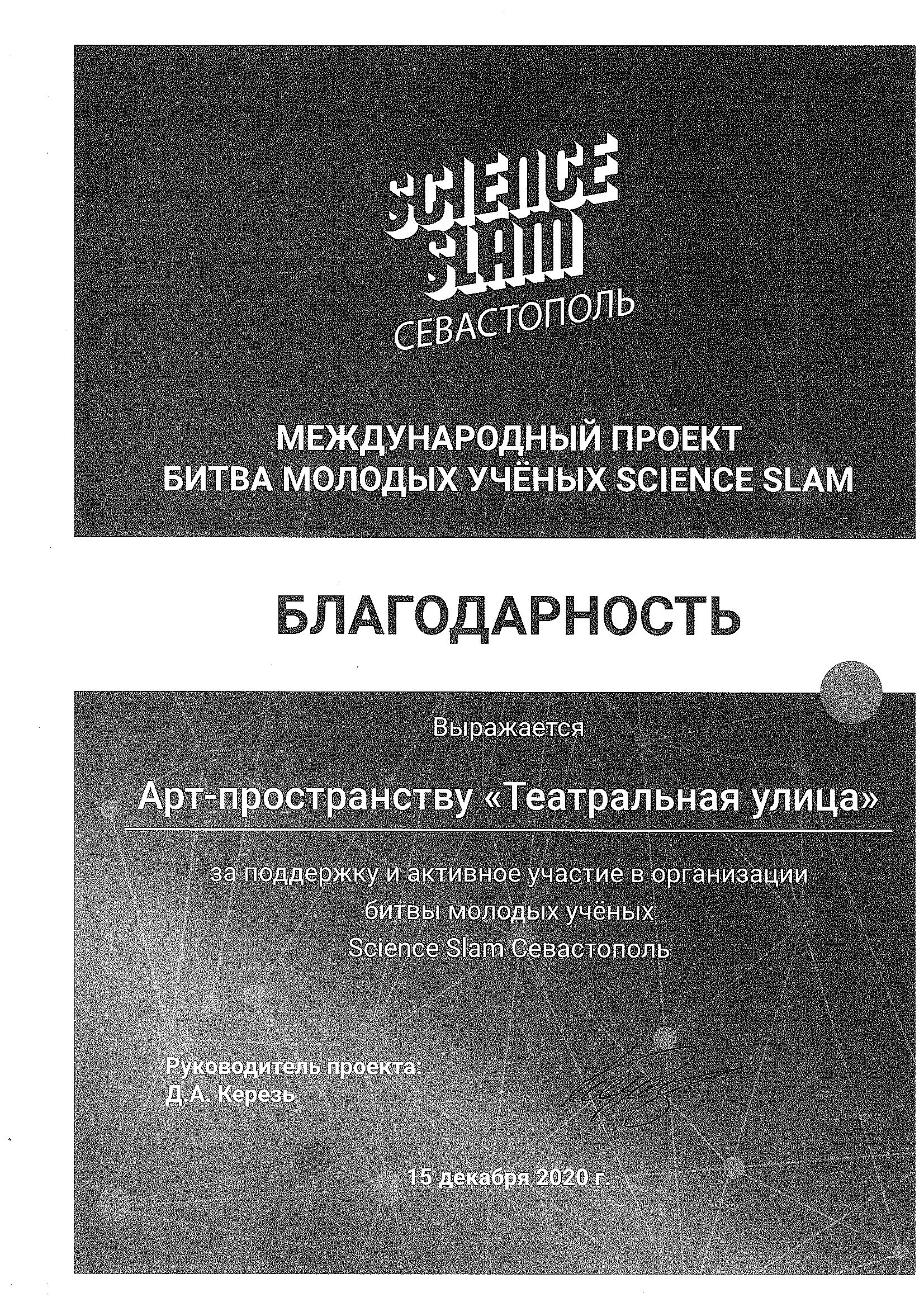 SCIENCE SLAM
СЕВАСТОПОЛЬ

МЕЖДУНАРОДНЫЙ ПРОЕКТ
БИТВА МОЛОДЫХ УЧЁНЫХ SCIENCE SLAM

БЛАГОДАРНОСТЬ

Выражается

Арт-пространству «Театральная улица»

за поддержку и активное участие в организации битвы молодых учёных Science Slam Севастополь

Руководитель проекта:
Д.А. Керезь

15 декабря 2020 г.